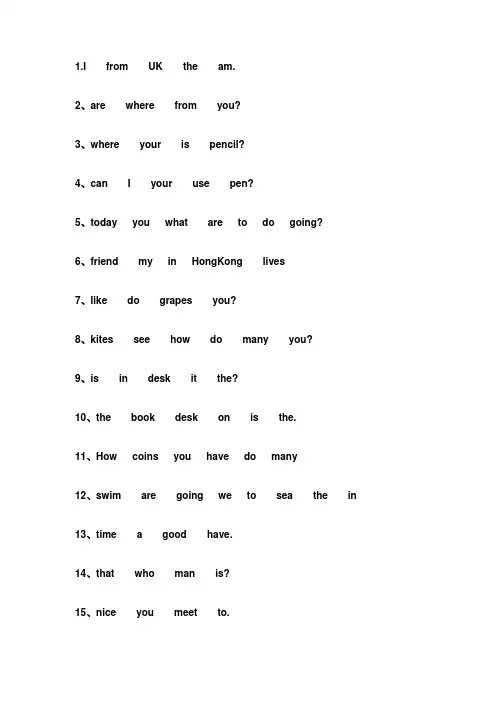 1.I from UK the am.

2、are where from you?

3、where your is pencil?

4、can I your use pen?

5、today you what are to do going?

6、friend my in HongKong lives

7、like do grapes you?

8、kites see how do many you?

9、is in desk it the?

10、the book desk on is the.

11、How coins you have do many

12、swim are going we to sea the in

13、time a good have.

14、that who man is?

15、nice you meet to.